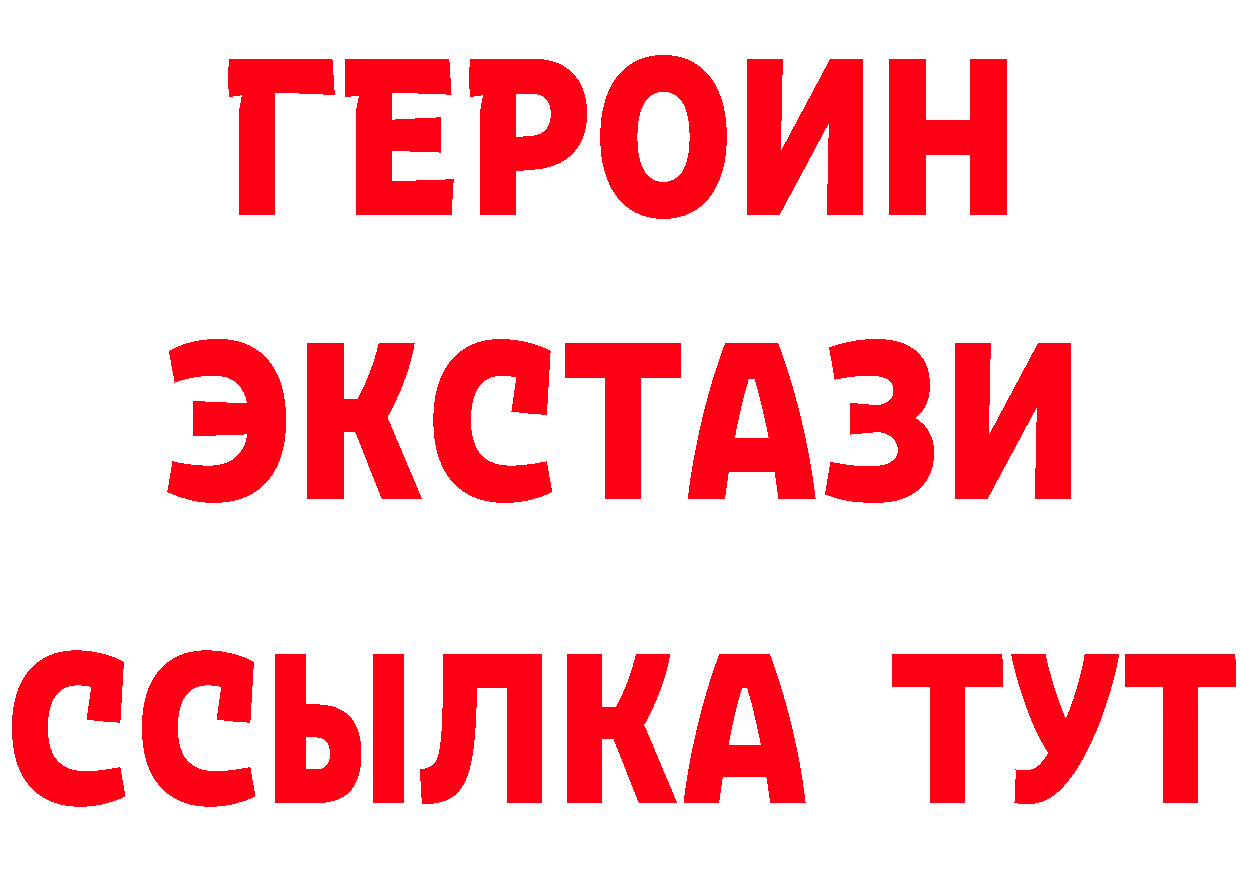 ГЕРОИН
ЭКСТАЗИ
ССЫЛКА ТУТ